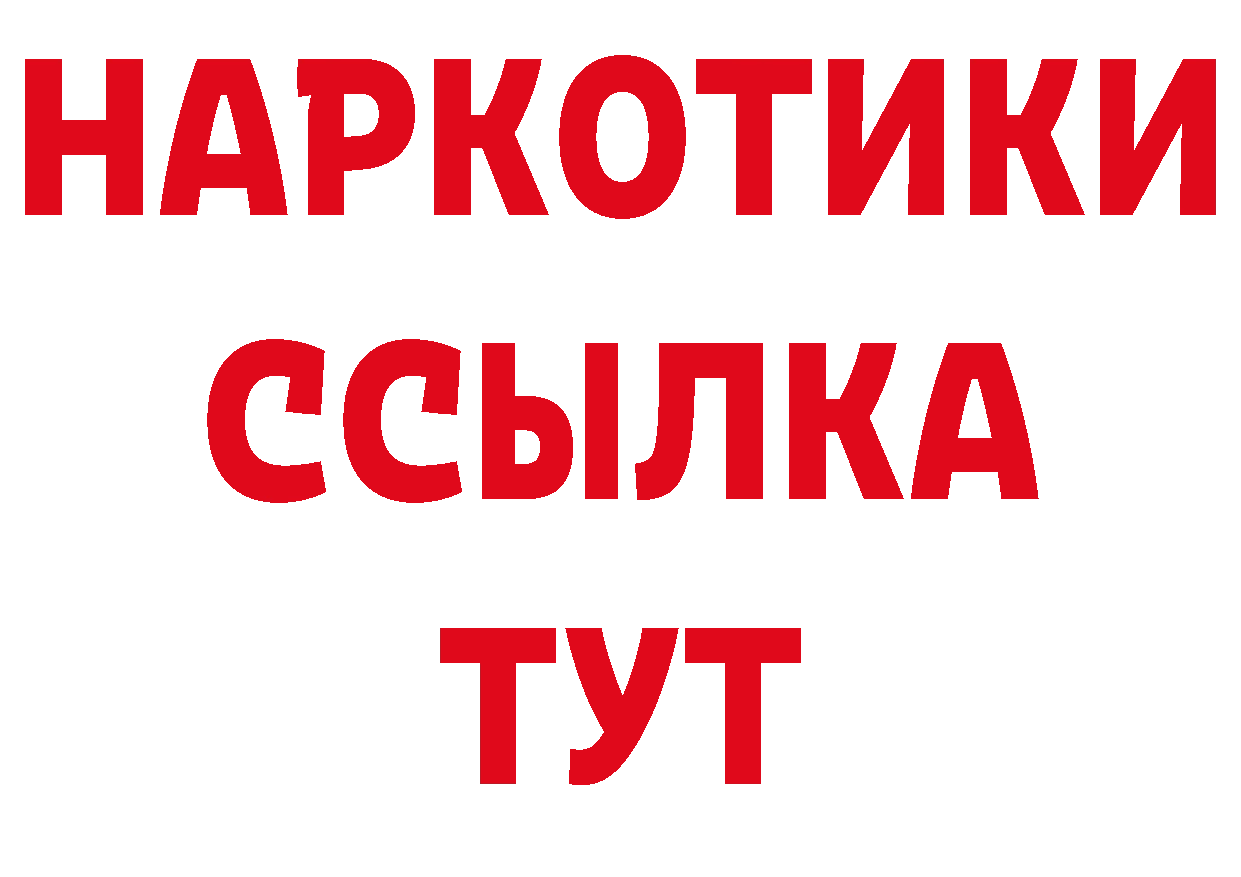 НАРКОТИКИ
ССЫЛКА
ТУТ